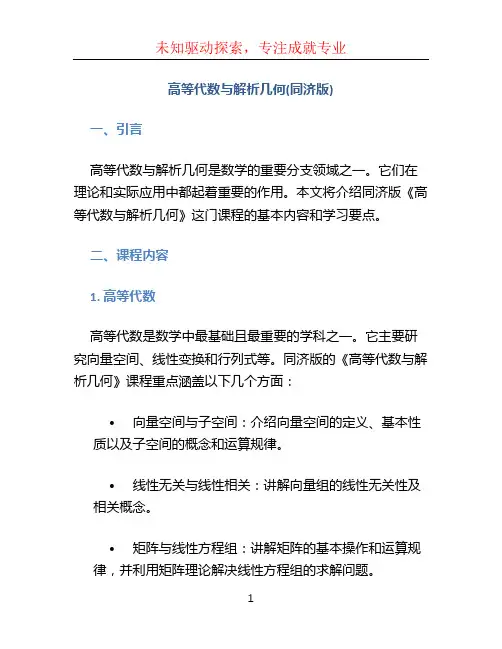 未知驱动探索，专注成就专业

高等代数与解析几何(同济版)

一、引言

高等代数与解析几何是数学的重要分支领域之一。它们在理论和实际应用中都起着重要的作用。本文将介绍同济版《高等代数与解析几何》这门课程的基本内容和学习要点。

二、课程内容

1. 高等代数

高等代数是数学中最基础且最重要的学科之一。它主要研究向量空间、线性变换和行列式等。同济版的《高等代数与解析几何》课程重点涵盖以下几个方面：

• 向量空间与子空间：介绍向量空间的定义、基本性质以及子空间的概念和运算规律。

• 线性无关与线性相关：讲解向量组的线性无关性及相关概念。

• 矩阵与线性方程组：讲解矩阵的基本操作和运算规律，并利用矩阵理论解决线性方程组的求解问题。

1